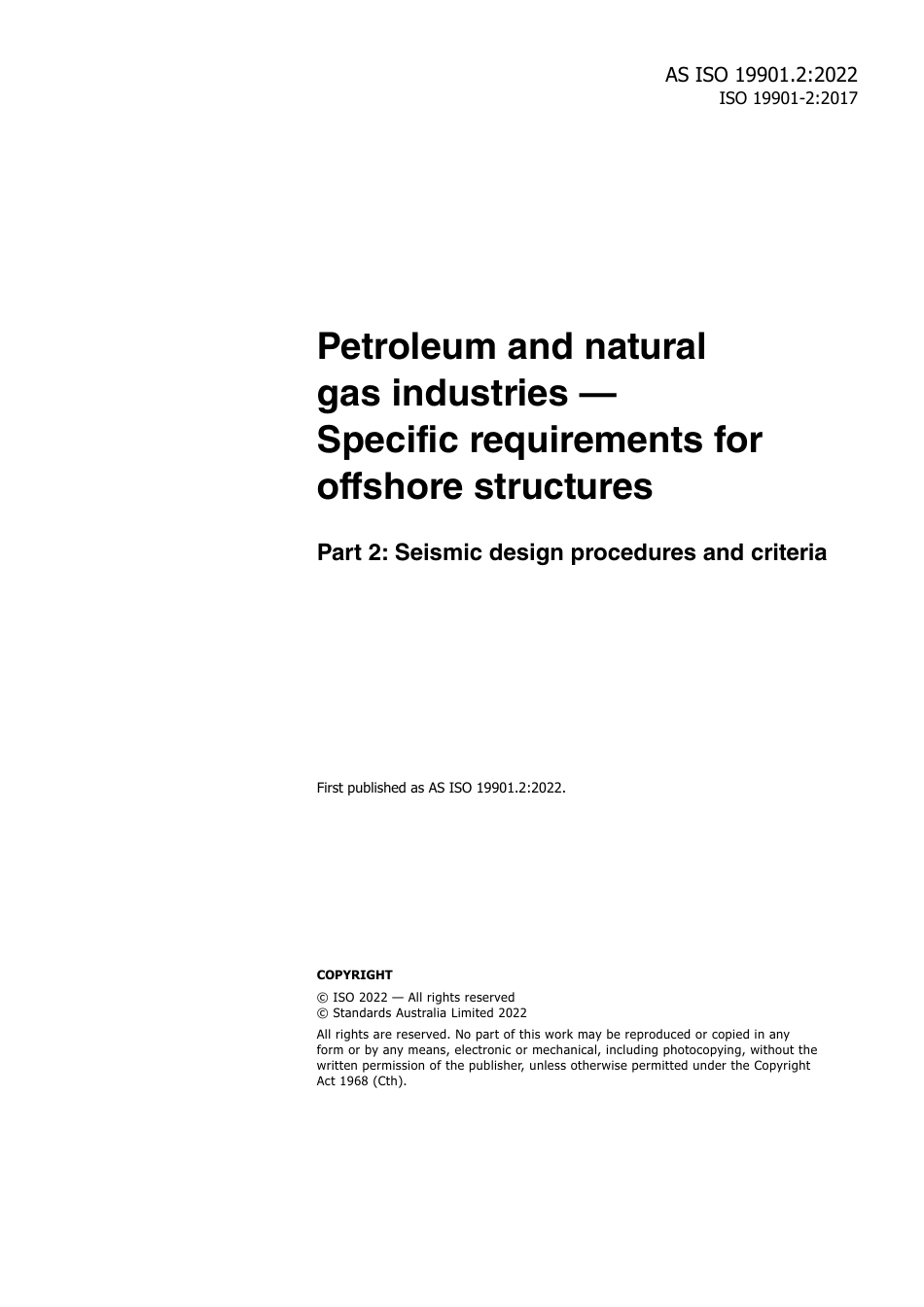 AS ISO 19901.2:2022
ISO 19901-2:2017

Petroleum and natural gas industries — Specific requirements for offshore structures

Part 2: Seismic design procedures and criteria

First published as AS ISO 19901.2:2022.

COPYRIGHT

© ISO 2022 — All rights reserved
© Standards Australia Limited 2022

All rights are reserved. No part of this work may be reproduced or copied in any form or by any means, electronic or mechanical, including photocopying, without the written permission of the publisher, unless otherwise permitted under the Copyright Act 1968 (Cth).